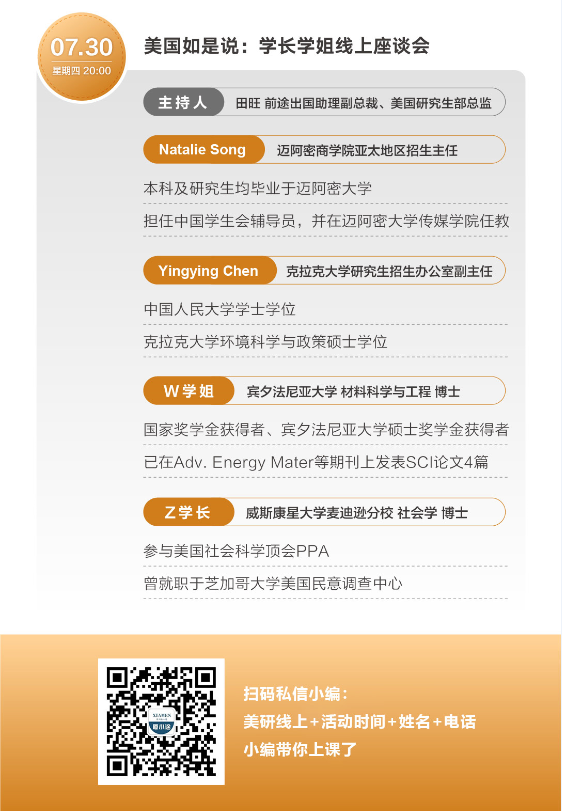 07.30
星期四 20:00

美国如是说：学长学姐线上座谈会

主持人 田旺 前途出国助理副总裁、美国研究生部总监

Natalie Song 迈阿密商学院亚太地区招生主任

本科及研究生均毕业于迈阿密大学

担任中国学生会辅导员，并在迈阿密大学传媒学院任教

Yingying Chen 克拉克大学研究生招生办公室副主任

中国人民大学学士学位

克拉克大学环境科学与政策硕士学位

W学姐 宾夕法尼亚大学 材料科学与工程 博士

国家奖学金获得者、宾夕法尼亚大学硕士奖学金获得者

已在Adv. Energy Mater等期刊上发表SCI论文4篇

Z学长 威斯康星大学麦迪逊分校 社会学 博士

参与美国社会科学顶会PPA

曾就职于芝加哥大学美国民意调查中心

扫码私信小编：
美研线上+活动时间+姓名+电话
小编带你上课了